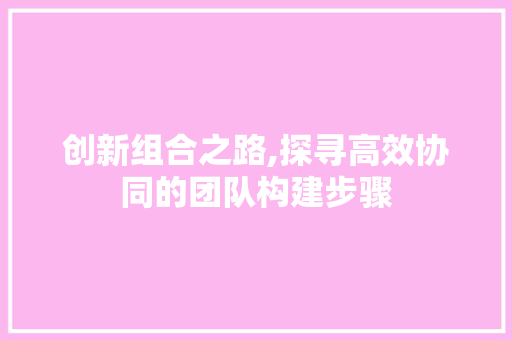 创新组合之路,探寻高效协同的团队构建步骤